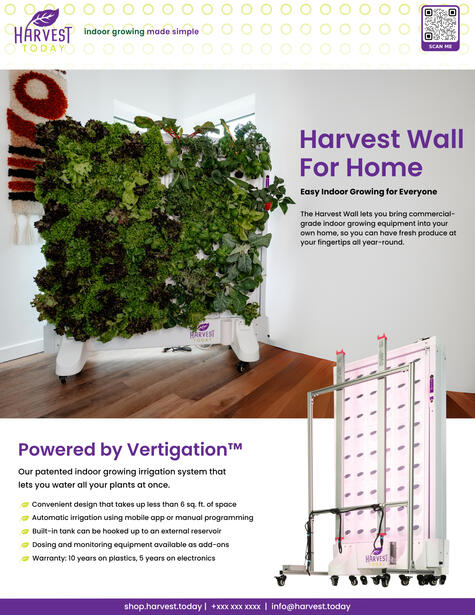 HARVEST TODAY

indoor growing made simple

SCAN ME

Harvest Wall For Home

Easy Indoor Growing for Everyone

The Harvest Wall lets you bring commercial-grade indoor growing equipment into your own home, so you can have fresh produce at your fingertips all year-round.

HARVEST TODAY

Powered by Vertigation™

Our patented indoor growing irrigation system that lets you water all your plants at once.

Convenient design that takes up less than 6 sq. ft. of space
Automatic irrigation using mobile app or manual programming
Built-in tank can be hooked up to an external reservoir
Dosing and monitoring equipment available as add-ons
Warranty: 10 years on plastics, 5 years on electronics

HARVEST TODAY

shop.harvest.today | +xxx xxx xxxx | info@harvest.today